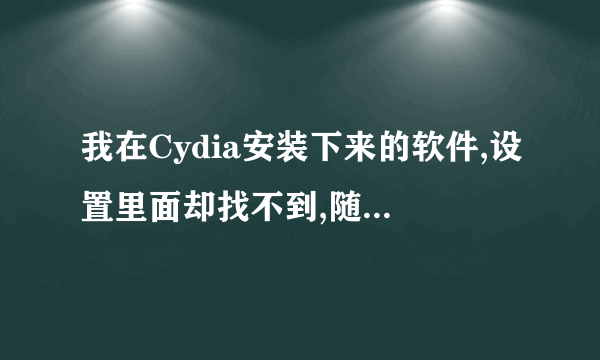 我在Cydia安装下来的软件,设置里面却找不到,随...